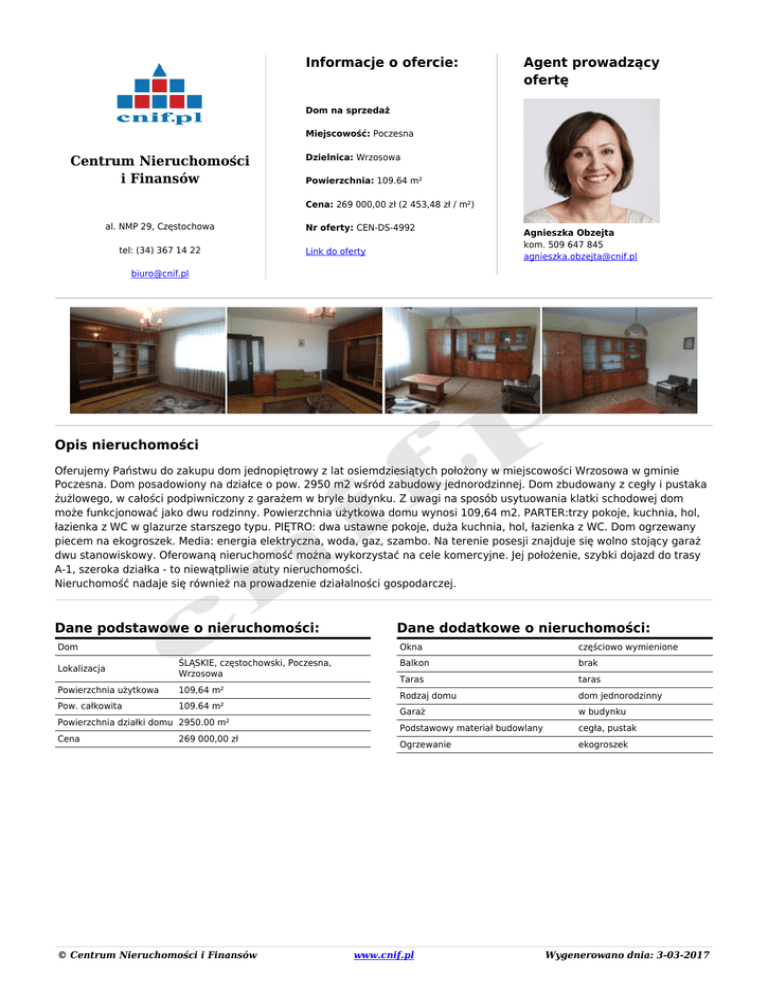 cnif.pl

Centrum Nieruchomości i Finansów

al. NMP 29, Częstochowa

tel: (34) 367 14 22

biuro@cnif.pl

Informacje o ofercie:

Dom na sprzedaż

Miejscowość: Poczesna

Dzielnica: Wrzosowa

Powierzchnia: 109.64 m²

Cena: 269 000,00 zł (2 453,48 zł / m²)

Nr oferty: CEN-DS-4992

Link do oferty

Agent prowadzący ofertę

Agnieszka Obzejta
kom. 509 647 845
agnieszka.obzejta@cnif.pl

Opis nieruchomości

Oferujemy Państwu do zakupu dom jednopiętrowy z lat osiemdziesiątych położony w miejscowości Wrzosowa w gminie Poczesna. Dom posadowiony na działce o pow. 2950 m2 wśród zabudowy jednorodzinnej. Dom zbudowany z cegły i pustaka żużlowego, w całości podpiwniczony z garażem w bryle budynku. Z uwagi na sposób usytuowania klatki schodowej dom może funkcjonować jako dwu rodzinny. Powierzchnia użytkowa domu wynosi 109,64 m2. PARTER:trzy pokoje, kuchnia, hol, łazienka z WC w glazurze starszego typu. PIĘTRO: dwa ustawne pokoje, duża kuchnia, hol, łazienka z WC. Dom ogrzewany piecem na ekogroszek. Media: energia elektryczna, woda, gaz, szambo. Na terenie posesji znajduje się wolno stojący garaż dwu stanowiskowy. Oferowaną nieruchomość można wykorzystać na cele komercyjne. Jej położenie, szybki dojazd do trasy A-1, szeroka działka - to niewątpliwie atuty nieruchomości.
Nieruchomość nadaje się również na prowadzenie działalności gospodarczej.

Dane podstawowe o nieruchomości:

| Dom | |
|---|---|
| Lokalizacja | ŚLĄSKIE, częstochowski, Poczesna, Wrzosowa |
| Powierzchnia użytkowa | 109,64 m² |
| Pow. całkowita | 109.64 m² |
| Powierzchnia działki domu | 2950.00 m² |
| Cena | 269 000,00 zł |

Dane dodatkowe o nieruchomości:

| Okna | częściowo wymienione |
|---|---|
| Balkon | brak |
| Taras | taras |
| Rodzaj domu | dom jednorodzinny |
| Garaż | w budynku |
| Podstawowy materiał budowlany | cegła, pustak |
| Ogrzewanie | ekogroszek |

© Centrum Nieruchomości i Finansów

www.cnif.pl

Wygenerowano dnia: 3-03-2017